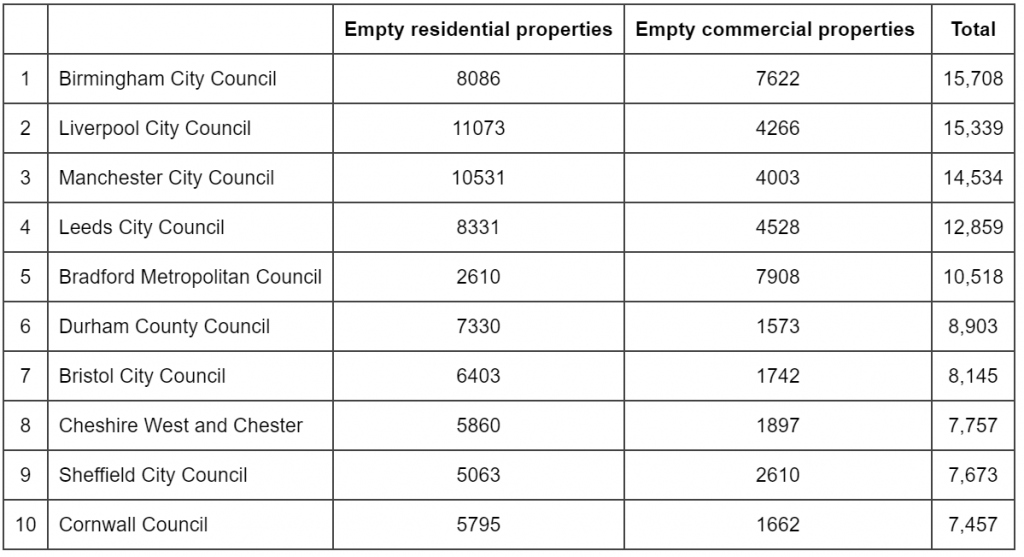 |  |  | Empty residential properties | Empty commercial properties | Total |
|---|---|---|---|---|
| 1 | Birmingham City Council | 8086 | 7622 | 15,708 |
| 2 | Liverpool City Council | 11073 | 4266 | 15,339 |
| 3 | Manchester City Council | 10531 | 4003 | 14,534 |
| 4 | Leeds City Council | 8331 | 4528 | 12,859 |
| 5 | Bradford Metropolitan Council | 2610 | 7908 | 10,518 |
| 6 | Durham County Council | 7330 | 1573 | 8,903 |
| 7 | Bristol City Council | 6403 | 1742 | 8,145 |
| 8 | Cheshire West and Chester | 5860 | 1897 | 7,757 |
| 9 | Sheffield City Council | 5063 | 2610 | 7,673 |
| 10 | Cornwall Council | 5795 | 1662 | 7,457 |